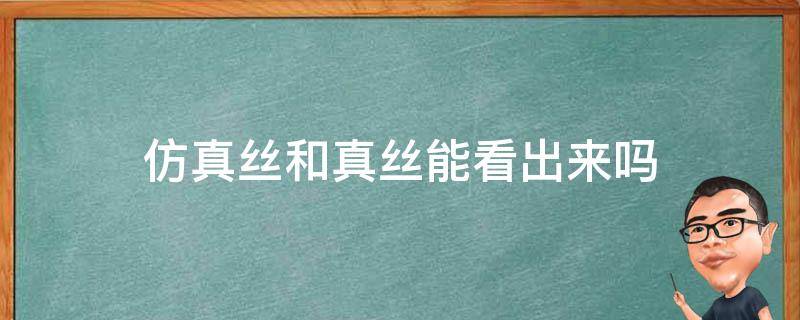 仿真丝和真丝能看出来吗